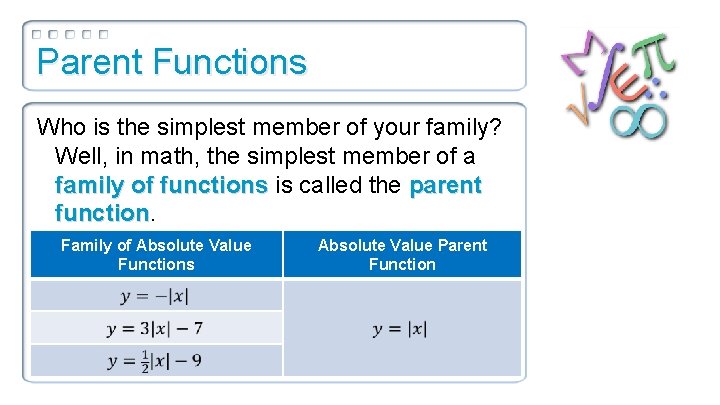 Parent Functions

Who is the simplest member of your family? Well, in math, the simplest member of a family of functions is called the parent function.

| Family of Absolute Value Functions | Absolute Value Parent Function |
|---|---|
| $y = -|x|$ | $y = |x|$ |
| $y = 3|x| - 7$ | |
| $y = \frac{1}{2}|x| - 9$ | |